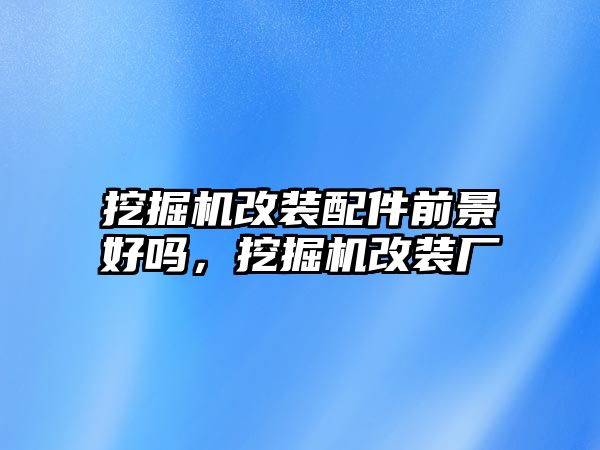 挖掘机改装配件前景好吗，挖掘机改装厂